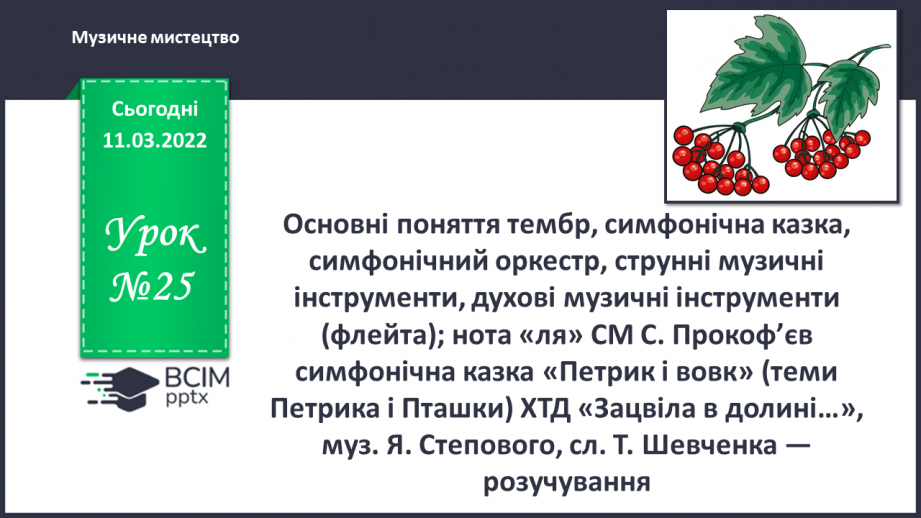 Музичне мистецтво

Сьогодні
11.03.2022

Урок
№25

ВСІМ
pptx

Основні поняття тембр, симфонічна казка, симфонічний оркестр, струнні музичні інструменти, духові музичні інструменти (флейта); нота «ля» СМ С. Прокоф’єв симфонічна казка «Петрик і вовк» (теми Петрика і Пташки) ХТД «Зацвіла в долині…», муз. Я. Степового, сл. Т. Шевченка — розучування